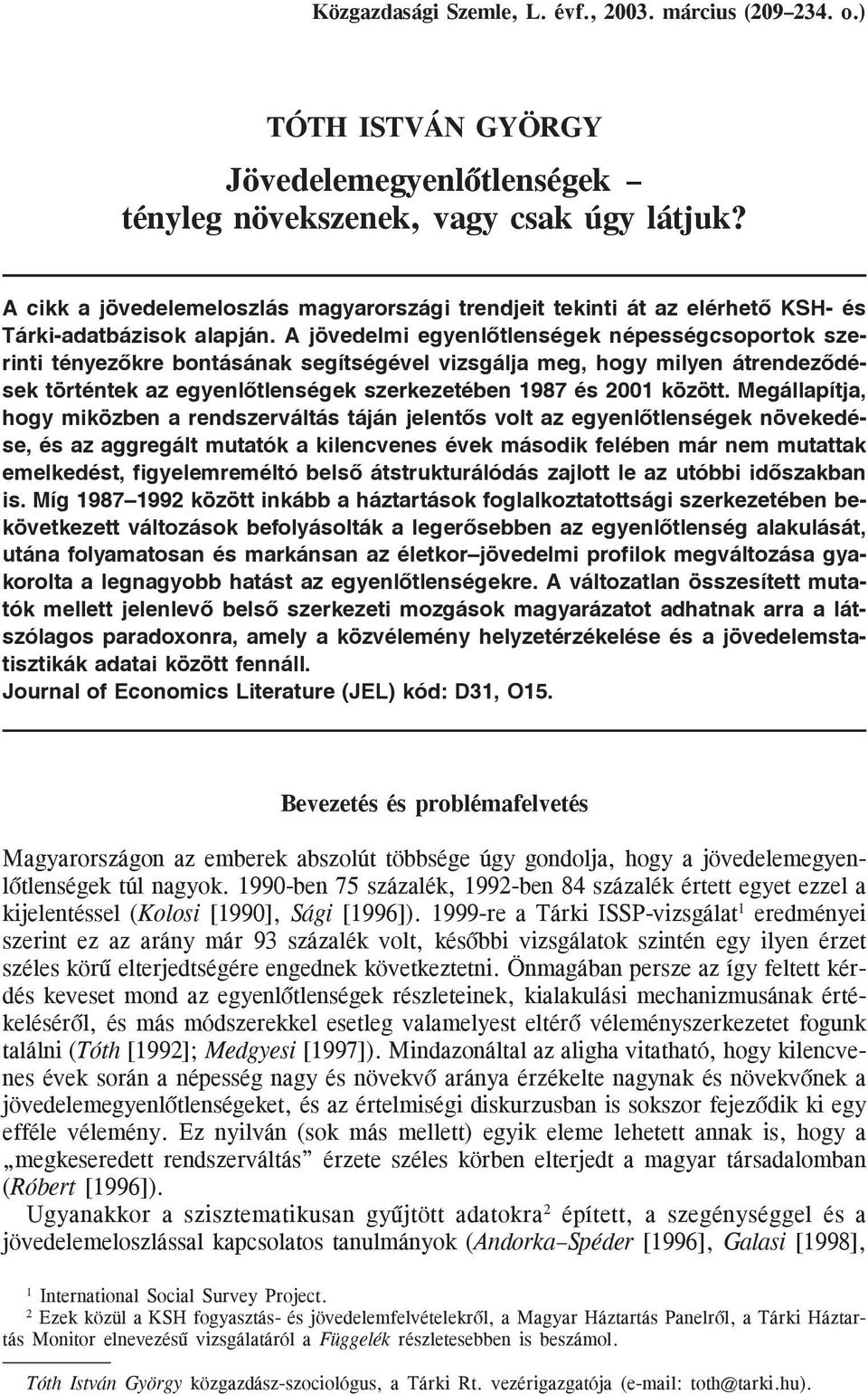 Közgazdasági Szemle, L. évf., 2003. március (209–234. o.)

TÓTH ISTVÁN GYÖRGY

Jövedelemegyenlőtlenségek – tényleg növekszenek, vagy csak úgy látjuk?

A cikk a jövedelemeloszlás magyarországi trendjeit tekinti át az elérhető KSH- és Tárki-adatbázisok alapján. A jövedelmi egyenlőtlenségek népességcsoportok szerinti tényezőkre bontásának segítségével vizsgálja meg, hogy milyen átrendeződések történtek az egyenlőtlenségek szerkezetében 1987 és 2001 között. Megállapítja, hogy miközben a rendszerváltás táján jelentős volt az egyenlőtlenségek növekedése, és az aggregált mutatók a kilencvenes évek második felében már nem mutattak emelkedést, figyelemreméltó belső átstrukturálódás zajlott le az utóbbi időszakban is. Míg 1987–1992 között inkább a háztartások foglalkoztatottsági szerkezetében bekövetkezett változások befolyásolták a legerősebben az egyenlőtlenség alakulását, utána folyamatosan és markánsan az életkor–jövedelmi profilok megváltozása gyakorolta a legnagyobb hatást az egyenlőtlenségekre. A változatlan összesített mutatók mellett jelenlevő belső szerkezeti mozgások magyarázatot adhatnak arra a látszólagos paradoxonra, amely a közvélemény helyzetérzékelése és a jövedelemstatisztikák adatai között fennáll.
Journal of Economics Literature (JEL) kód: D31, O15.

Bevezetés és problémafelvetés

Magyarországon az emberek abszolút többsége úgy gondolja, hogy a jövedelemegyenlőtlenségek túl nagyok. 1990-ben 75 százalék, 1992-ben 84 százalék értett egyet ezzel a kijelentéssel (Kolosi [1990], Sági [1996]). 1999-re a Tárki ISSP-vizsgálat$^1$ eredményei szerint ez az arány már 93 százalék volt, későbbi vizsgálatok szintén egy ilyen érzet széles körű elterjedtségére engednek következtetni. Önmagában persze az így feltett kérdés keveset mond az egyenlőtlenségek részleteinek, kialakulási mechanizmusának értékeléséről, és más módszerekkel esetleg valamelyest eltérő véleményszerkezetet fogunk találni (Tóth [1992]; Medgyesi [1997]). Mindazonáltal az aligha vitatható, hogy kilencvenes évek során a népesség nagy és növekvő aránya érzékelte nagynak és növekvőnek a jövedelemegyenlőtlenségeket, és az értelmiségi diskurzusban is sokszor fejeződik ki egy efféle vélemény. Ez nyilván (sok más mellett) egyik eleme lehetett annak is, hogy a „megkeseredett rendszerváltás” érzete széles körben elterjedt a magyar társadalomban (Róbert [1996]).

Ugyanakkor a szisztematikusan gyűjtött adatokra$^2$ épített, a szegénységgel és a jövedelemeloszlással kapcsolatos tanulmányok (Andorka–Spéder [1996], Galasi [1998],

$^1$ International Social Survey Project.
$^2$ Ezek közül a KSH fogyasztás- és jövedelemfelvételekről, a Magyar Háztartás Panelről, a Tárki Háztartás Monitor elnevezésű vizsgálatáról a Függelék részletesebben is beszámol.

Tóth István György közgazdász-szociológus, a Tárki Rt. vezérigazgatója (e-mail: toth@tarki.hu).